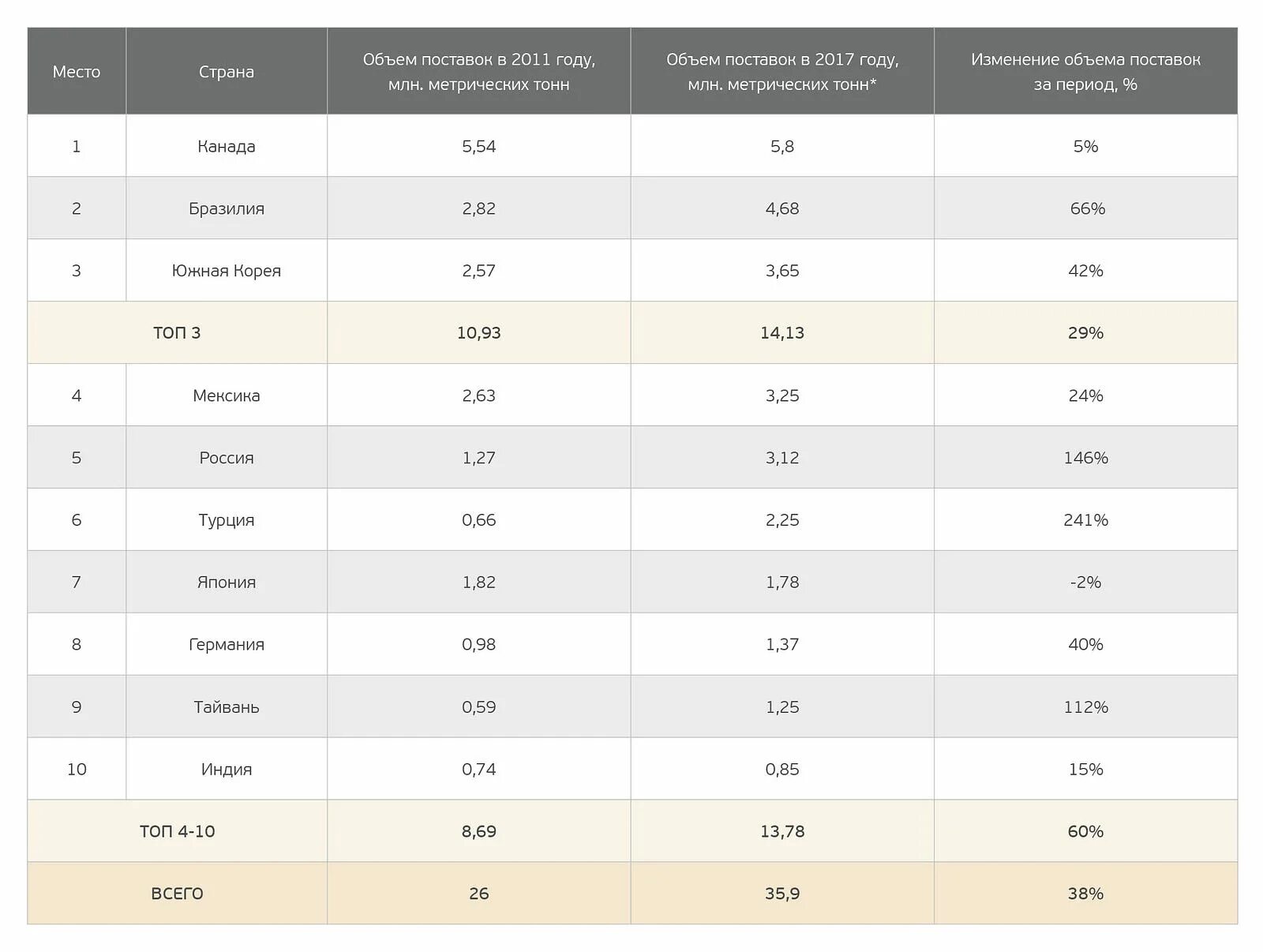 | Место | Страна | Объем поставок в 2011 году, млн. метрических тонн | Объем поставок в 2017 году, млн. метрических тонн* | Изменение объема поставок за период, % |
|---|---|---|---|---|
| 1 | Канада | 5,54 | 5,8 | 5% |
| 2 | Бразилия | 2,82 | 4,68 | 66% |
| 3 | Южная Корея | 2,57 | 3,65 | 42% |
| ТОП 3 | | 10,93 | 14,13 | 29% |
| 4 | Мексика | 2,63 | 3,25 | 24% |
| 5 | Россия | 1,27 | 3,12 | 146% |
| 6 | Турция | 0,66 | 2,25 | 241% |
| 7 | Япония | 1,82 | 1,78 | -2% |
| 8 | Германия | 0,98 | 1,37 | 40% |
| 9 | Тайвань | 0,59 | 1,25 | 112% |
| 10 | Индия | 0,74 | 0,85 | 15% |
| ТОП 4-10 | | 8,69 | 13,78 | 60% |
| ВСЕГО | | 26 | 35,9 | 38% |